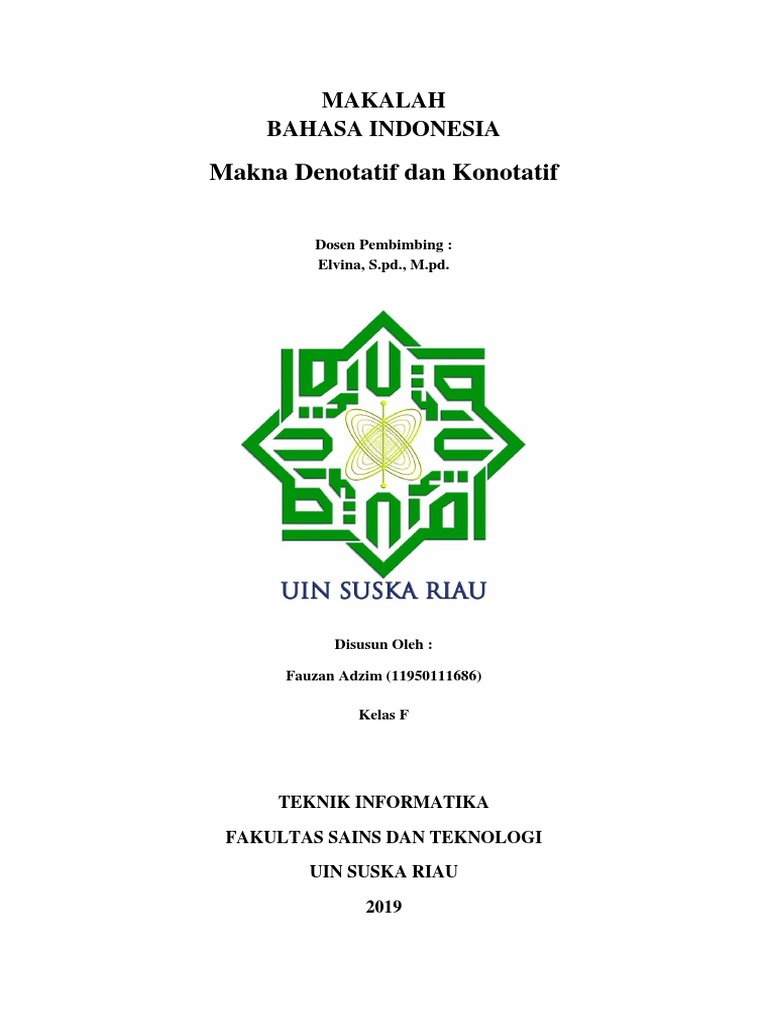 MAKALAH
BAHASA INDONESIA
Makna Denotatif dan Konotatif

Dosen Pembimbing :
Elvina, S.pd., M.pd.

UIN SUSKA RIAU

Disusun Oleh :

Fauzan Adzim (11950111686)

Kelas F

TEKNIK INFORMATIKA

FAKULTAS SAINS DAN TEKNOLOGI

UIN SUSKA RIAU

2019